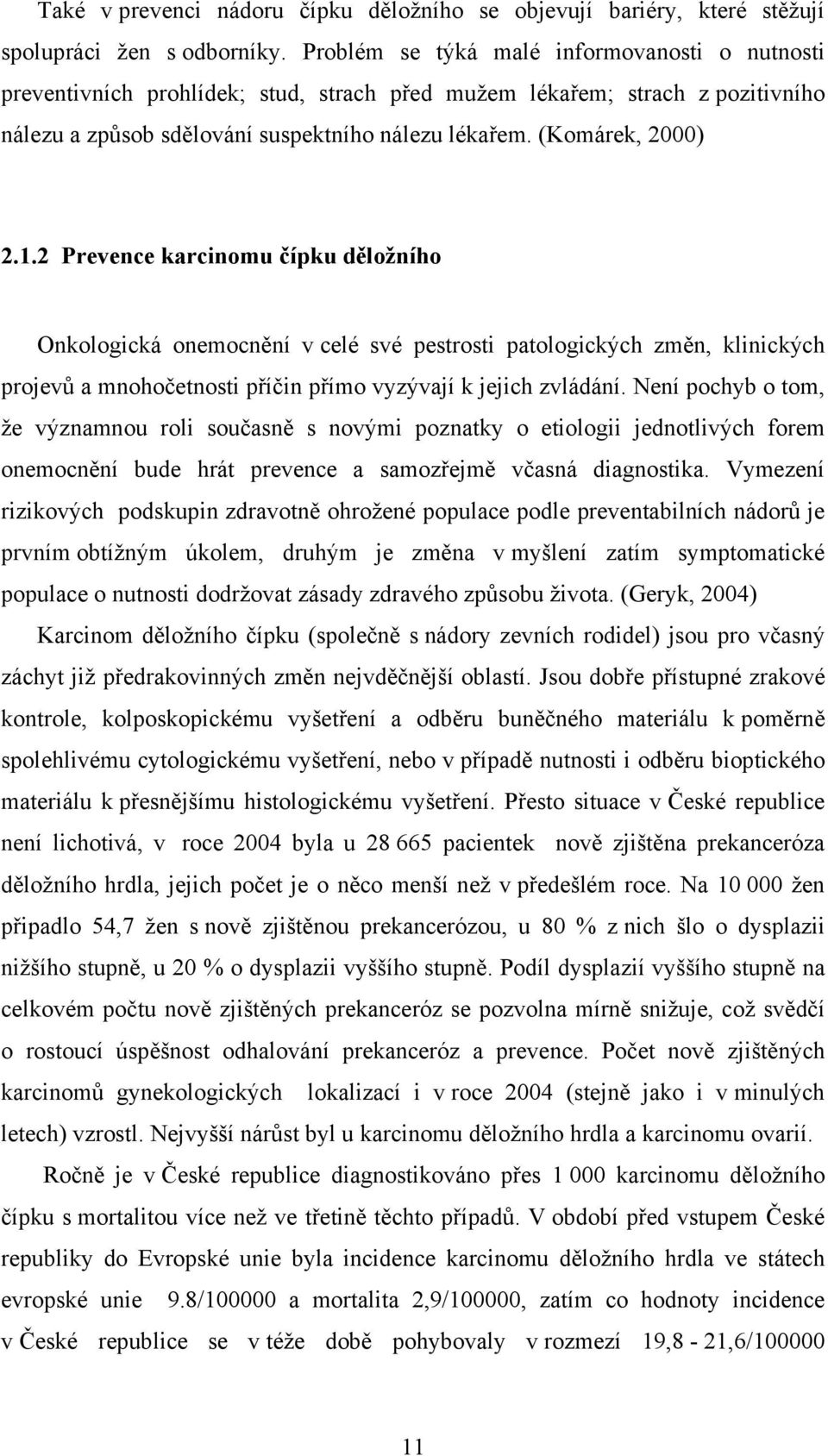 Také v prevenci nádoru čípku děložního se objevují bariéry, které stěžují spolupráci žen s odborníky. Problém se týká malé informovanosti o nutnosti preventivních prohlídek; stud, strach před mužem lékařem; strach z pozitivního nálezu a způsob sdělování suspektního nálezu lékařem. (Komárek, 2000)

2.1.2 Prevence karcinomu čípku děložního

Onkologická onemocnění v celé své pestrosti patologických změn, klinických projevů a mnohočetnosti příčin přímo vyzývají k jejich zvládání. Není pochyb o tom, že významnou roli současně s novými poznatky o etiologii jednotlivých forem onemocnění bude hrát prevence a samozřejmě včasná diagnostika. Vymezení rizikových podskupin zdravotně ohrožené populace podle preventabilních nádorů je prvním obtížným úkolem, druhým je změna v myšlení zatím symptomatické populace o nutnosti dodržovat zásady zdravého způsobu života. (Geryk, 2004)

Karcinom děložního čípku (společně s nádory zevních rodidel) jsou pro včasný záchyt již předrakovinných změn nejvděčnější oblastí. Jsou dobře přístupné zrakové kontrole, kolposkopickému vyšetření a odběru buněčného materiálu k poměrně spolehlivému cytologickému vyšetření, nebo v případě nutnosti i odběru bioptického materiálu k přesnějšímu histologickému vyšetření. Přesto situace v České republice není lichotivá, v roce 2004 byla u 28 665 pacientek nově zjištěna prekanceróza děložního hrdla, jejich počet je o něco menší než v předešlém roce. Na 10 000 žen připadlo 54,7 žen s nově zjištěnou prekancerózou, u 80 % z nich šlo o dysplazii nižšího stupně, u 20 % o dysplazii vyššího stupně. Podíl dysplazií vyššího stupně na celkovém počtu nově zjištěných prekanceróz se pozvolna mírně snižuje, což svědčí o rostoucí úspěšnost odhalování prekanceróz a prevence. Počet nově zjištěných karcinomů gynekologických lokalizací i v roce 2004 (stejně jako i v minulých letech) vzrostl. Nejvyšší nárůst byl u karcinomu děložního hrdla a karcinomu ovarií.

Ročně je v České republice diagnostikováno přes 1 000 karcinomu děložního čípku s mortalitou více než ve třetině těchto případů. V období před vstupem České republiky do Evropské unie byla incidence karcinomu děložního hrdla ve státech evropské unie 9.8/100000 a mortalita 2,9/100000, zatím co hodnoty incidence v České republice se v téže době pohybovaly v rozmezí 19,8 - 21,6/100000

11